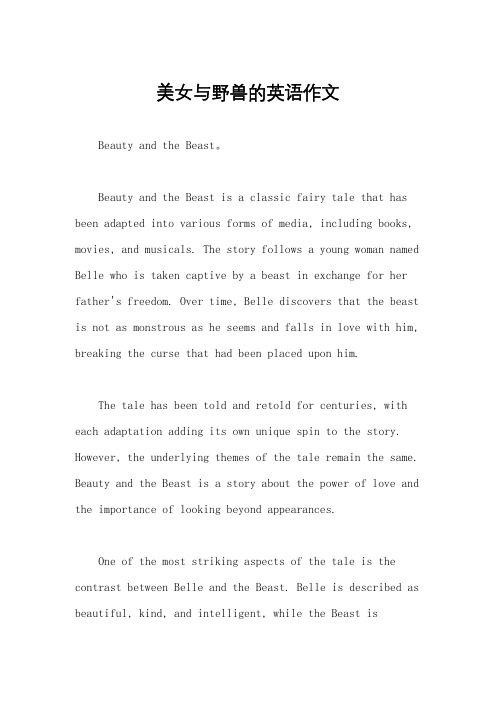 美女与野兽的英语作文

Beauty and the Beast。

Beauty and the Beast is a classic fairy tale that has been adapted into various forms of media, including books, movies, and musicals. The story follows a young woman named Belle who is taken captive by a beast in exchange for her father's freedom. Over time, Belle discovers that the beast is not as monstrous as he seems and falls in love with him, breaking the curse that had been placed upon him.

The tale has been told and retold for centuries, with each adaptation adding its own unique spin to the story. However, the underlying themes of the tale remain the same. Beauty and the Beast is a story about the power of love and the importance of looking beyond appearances.

One of the most striking aspects of the tale is the contrast between Belle and the Beast. Belle is described as beautiful, kind, and intelligent, while the Beast is